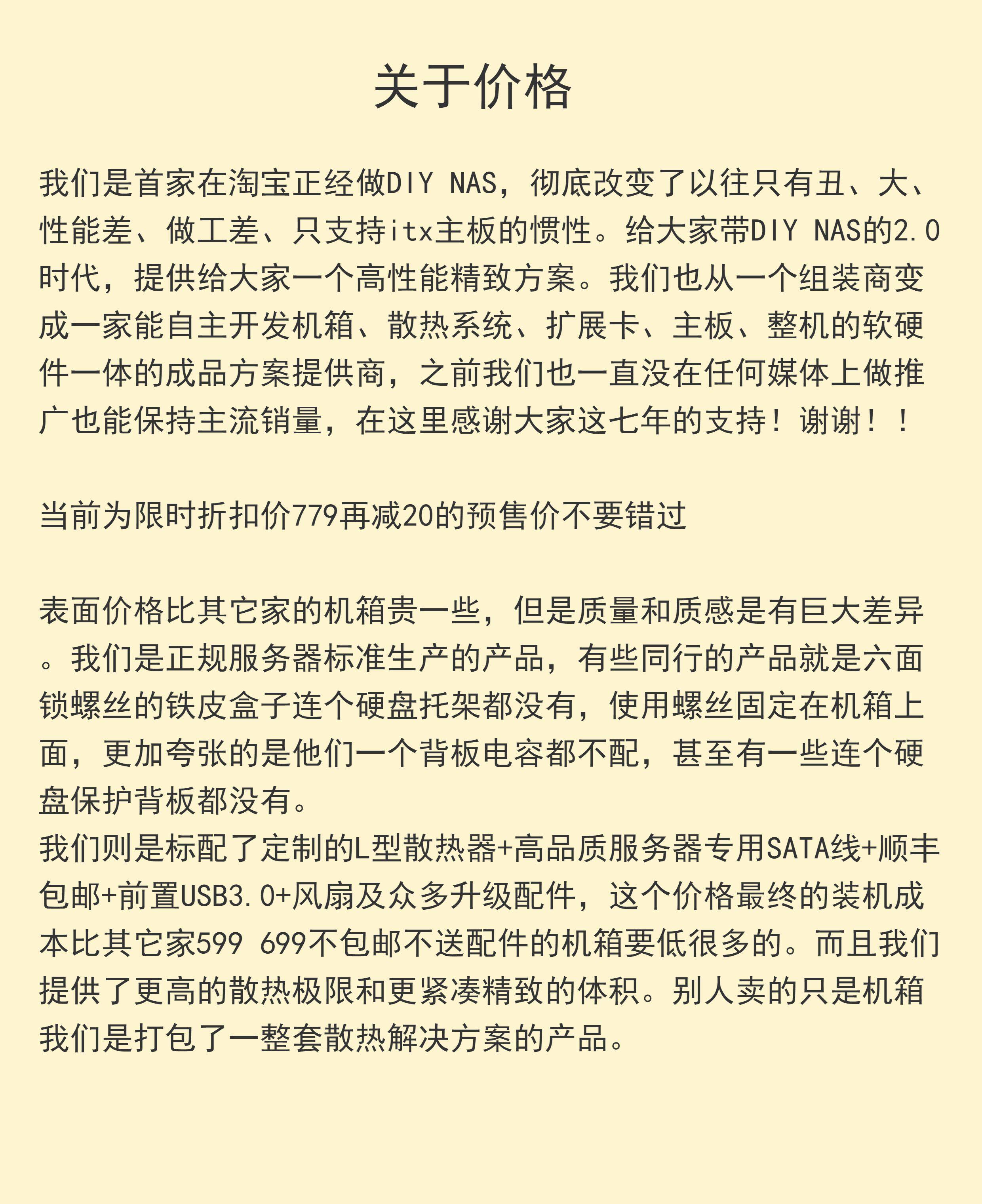 关于价格

我们是首家在淘宝正经做DIY NAS，彻底改变了以往只有丑、大、性能差、做工差、只支持itx主板的惯性。给大家带DIY NAS的2.0时代，提供给大家一个高性能精致方案。我们也从一个组装商变成一家能自主开发机箱、散热系统、扩展卡、主板、整机的软硬件一体的成品方案提供商，之前我们也一直没在任何媒体上做推广也能保持主流销量，在这里感谢大家这七年的支持！谢谢！！

当前为限时折扣价779再减20的预售价不要错过

表面价格比其它家的机箱贵一些，但是质量和质感是有巨大差异。我们是正规服务器标准生产的产品，有些同行的产品就是六面锁螺丝的铁皮盒子连个硬盘托架都没有，使用螺丝固定在机箱上面，更加夸张的是他们一个背板电容都不配，甚至有一些连个硬盘保护背板都没有。
我们则是标配了定制的L型散热器+高品质服务器专用SATA线+顺丰包邮+前置USB3.0+风扇及众多升级配件，这个价格最终的装机成本比其它家599 699不包邮不送配件的机箱要低很多的。而且我们提供了更高的散热极限和更紧凑精致的体积。别人卖的只是机箱我们是打包了一整套散热解决方案的产品。